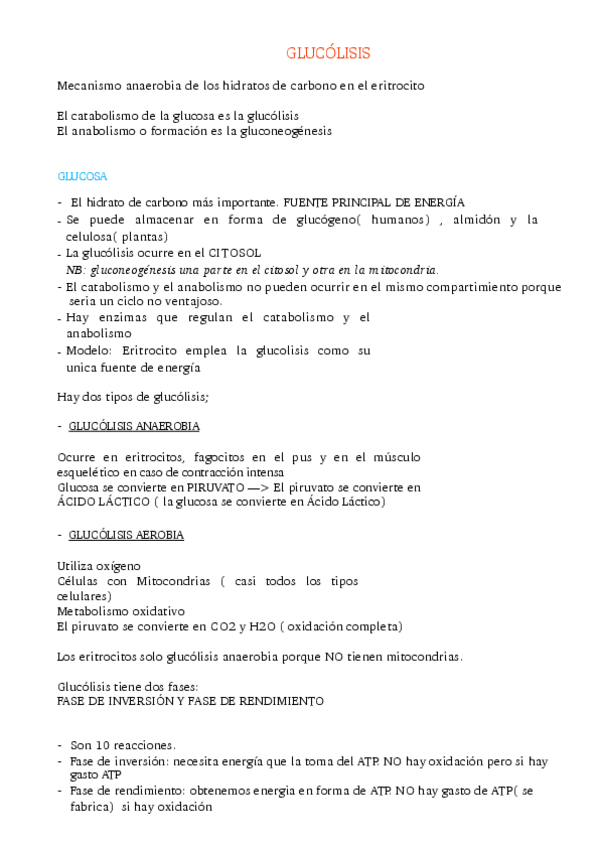 GLUCÓLISIS

Mecanismo anaerobia de los hidratos de carbono en el eritrocito

El catabolismo de la glucosa es la glucólisis
El anabolismo o formación es la gluconeogénesis

GLUCOSA

- El hidrato de carbono más importante. FUENTE PRINCIPAL DE ENERGÍA
- Se puede almacenar en forma de glucógeno( humanos) , almidón y la celulosa( plantas)
- La glucólisis ocurre en el CITOSOL
NB: gluconeogénesis una parte en el citosol y otra en la mitocondria.
- El catabolismo y el anabolismo no pueden ocurrir en el mismo compartimiento porque seria un ciclo no ventajoso.
- Hay enzimas que regulan el catabolismo y el anabolismo
- Modelo: Eritrocito emplea la glucolisis como su unica fuente de energía

Hay dos tipos de glucólisis;

- GLUCÓLISIS ANAEROBIA

Ocurre en eritrocitos, fagocitos en el pus y en el músculo esquelético en caso de contracción intensa
Glucosa se convierte en PIRUVATO —> El piruvato se convierte en ÁCIDO LÁCTICO ( la glucosa se convierte en Ácido Láctico)

- GLUCÓLISIS AEROBIA

Utiliza oxígeno
Células con Mitocondrias ( casi todos los tipos celulares)
Metabolismo oxidativo
El piruvato se convierte en CO2 y H2O ( oxidación completa)

Los eritrocitos solo glucólisis anaerobia porque NO tienen mitocondrias.

Glucólisis tiene dos fases:
FASE DE INVERSIÓN Y FASE DE RENDIMIENTO

- Son 10 reacciones.
- Fase de inversión: necesita energía que la toma del ATP. NO hay oxidación pero si hay gasto ATP
- Fase de rendimiento: obtenemos energia en forma de ATP. NO hay gasto de ATP( se fabrica) si hay oxidación